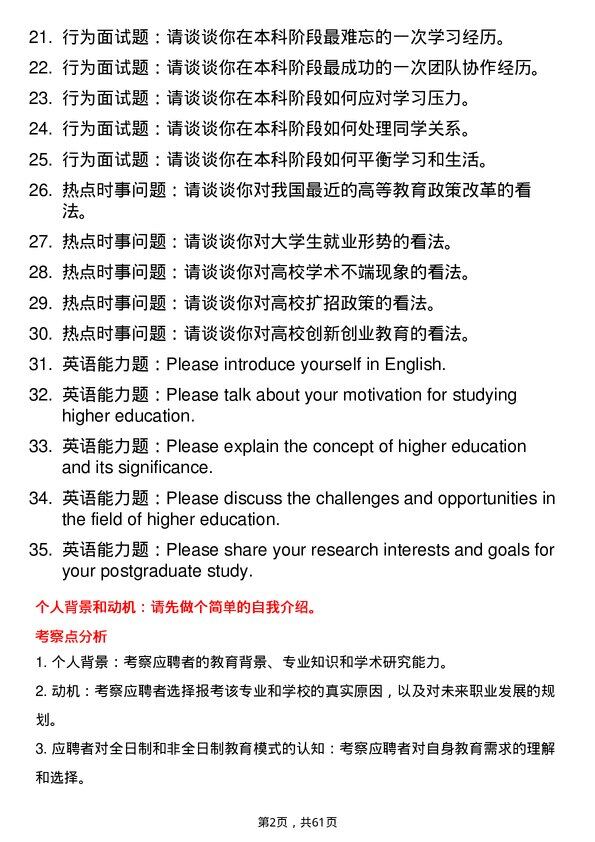 21. 行为面试题：请谈谈你在本科阶段最难忘的一次学习经历。

22. 行为面试题：请谈谈你在本科阶段最成功的一次团队协作经历。

23. 行为面试题：请谈谈你在本科阶段如何应对学习压力。

24. 行为面试题：请谈谈你在本科阶段如何处理同学关系。

25. 行为面试题：请谈谈你在本科阶段如何平衡学习和生活。

26. 热点时事问题：请谈谈你对我国最近的高等教育政策改革的看法。

27. 热点时事问题：请谈谈你对大学生就业形势的看法。

28. 热点时事问题：请谈谈你对高校学术不端现象的看法。

29. 热点时事问题：请谈谈你对高校扩招政策的看法。

30. 热点时事问题：请谈谈你对高校创新创业教育的看法。

31. 英语能力题：Please introduce yourself in English.

32. 英语能力题：Please talk about your motivation for studying higher education.

33. 英语能力题：Please explain the concept of higher education and its significance.

34. 英语能力题：Please discuss the challenges and opportunities in the field of higher education.

35. 英语能力题：Please share your research interests and goals for your postgraduate study.

个人背景和动机：请先做个简单的自我介绍。

考察点分析

1. 个人背景：考察应聘者的教育背景、专业知识和学术研究能力。

2. 动机：考察应聘者选择报考该专业和学校的真实原因，以及对未来职业发展的规划。

3. 应聘者对全日制和非全日制教育模式的认知：考察应聘者对自身教育需求的理解和选择。

第2页，共61页